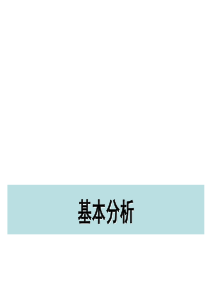 基本分析